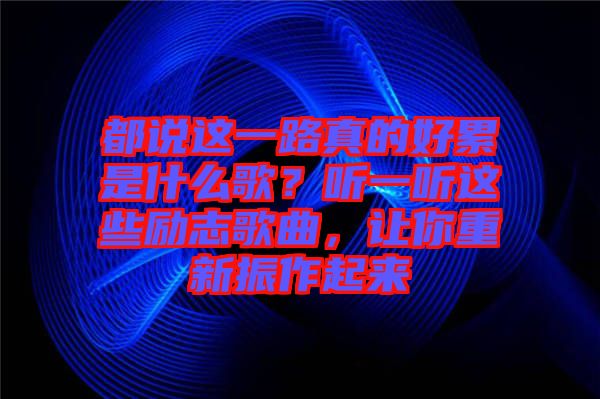 都说这一路真的好累是什么歌？听一听这些励志歌曲，让你重新振作起来